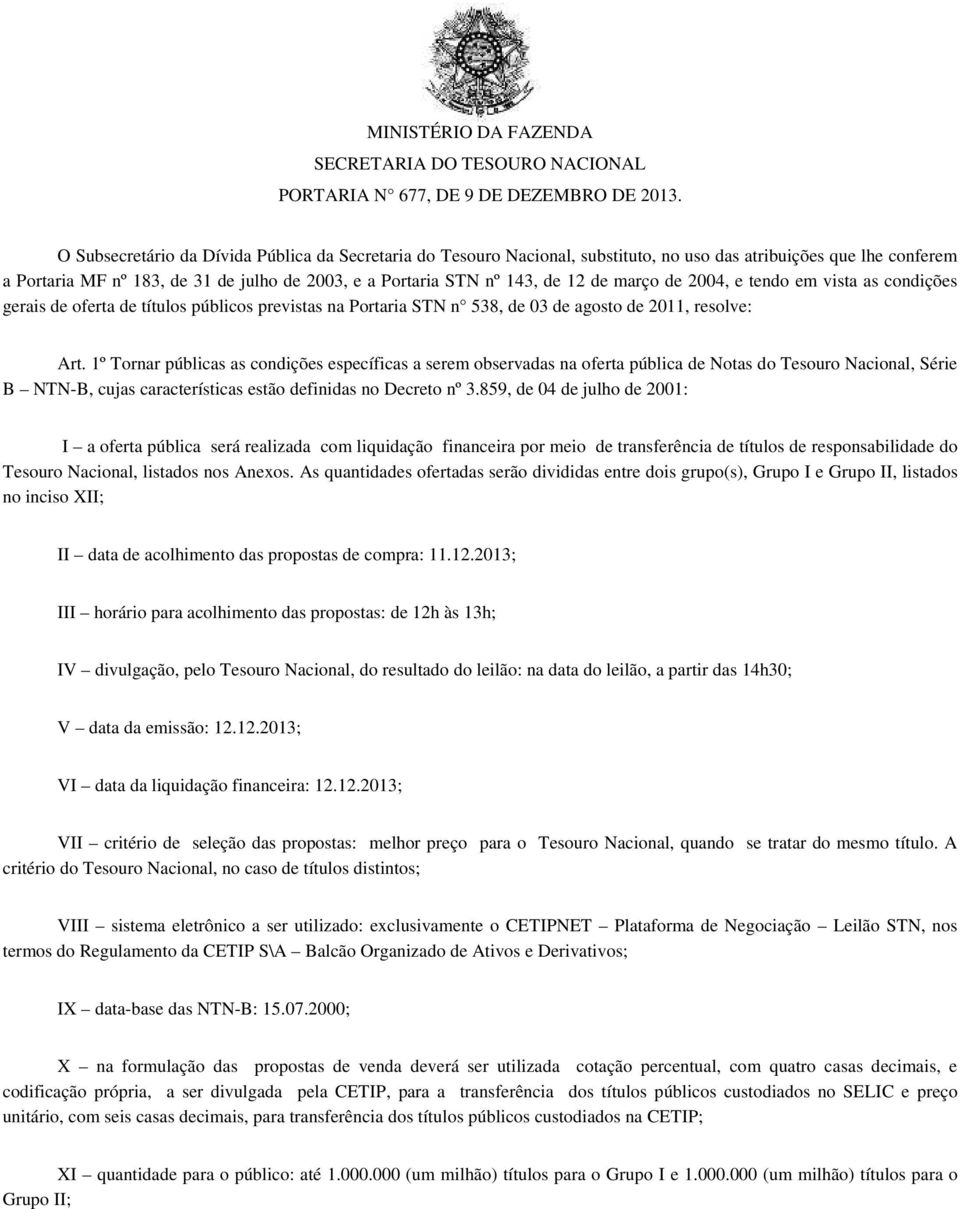 MINISTÉRIO DA FAZENDA
SECRETARIA DO TESOURO NACIONAL
PORTARIA N° 677, DE 9 DE DEZEMBRO DE 2013.

O Subsecretário da Dívida Pública da Secretaria do Tesouro Nacional, substituto, no uso das atribuições que lhe conferem a Portaria MF nº 183, de 31 de julho de 2003, e a Portaria STN nº 143, de 12 de março de 2004, e tendo em vista as condições gerais de oferta de títulos públicos previstas na Portaria STN n° 538, de 03 de agosto de 2011, resolve:

Art. 1º Tornar públicas as condições específicas a serem observadas na oferta pública de Notas do Tesouro Nacional, Série B – NTN-B, cujas características estão definidas no Decreto nº 3.859, de 04 de julho de 2001:

I – a oferta pública será realizada com liquidação financeira por meio de transferência de títulos de responsabilidade do Tesouro Nacional, listados nos Anexos. As quantidades ofertadas serão divididas entre dois grupo(s), Grupo I e Grupo II, listados no inciso XII;

II – data de acolhimento das propostas de compra: 11.12.2013;

III – horário para acolhimento das propostas: de 12h às 13h;

IV – divulgação, pelo Tesouro Nacional, do resultado do leilão: na data do leilão, a partir das 14h30;

V – data da emissão: 12.12.2013;

VI – data da liquidação financeira: 12.12.2013;

VII – critério de seleção das propostas: melhor preço para o Tesouro Nacional, quando se tratar do mesmo título. A critério do Tesouro Nacional, no caso de títulos distintos;

VIII – sistema eletrônico a ser utilizado: exclusivamente o CETIPNET – Plataforma de Negociação – Leilão STN, nos termos do Regulamento da CETIP S\A – Balcão Organizado de Ativos e Derivativos;

IX – data-base das NTN-B: 15.07.2000;

X – na formulação das propostas de venda deverá ser utilizada cotação percentual, com quatro casas decimais, e codificação própria, a ser divulgada pela CETIP, para a transferência dos títulos públicos custodiados no SELIC e preço unitário, com seis casas decimais, para transferência dos títulos públicos custodiados na CETIP;

XI – quantidade para o público: até 1.000.000 (um milhão) títulos para o Grupo I e 1.000.000 (um milhão) títulos para o Grupo II;